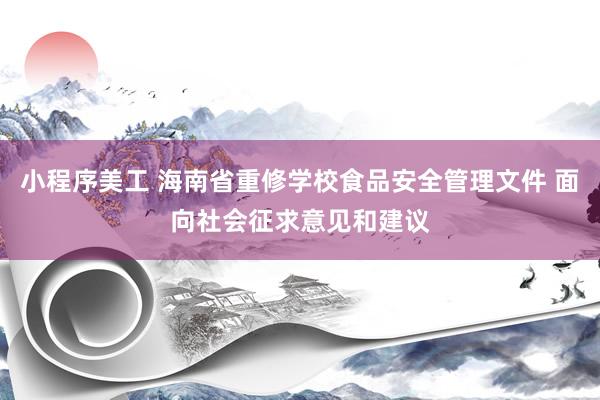 小程序美工 海南省重修学校食品安全管理文件 面向社会征求意见和建议